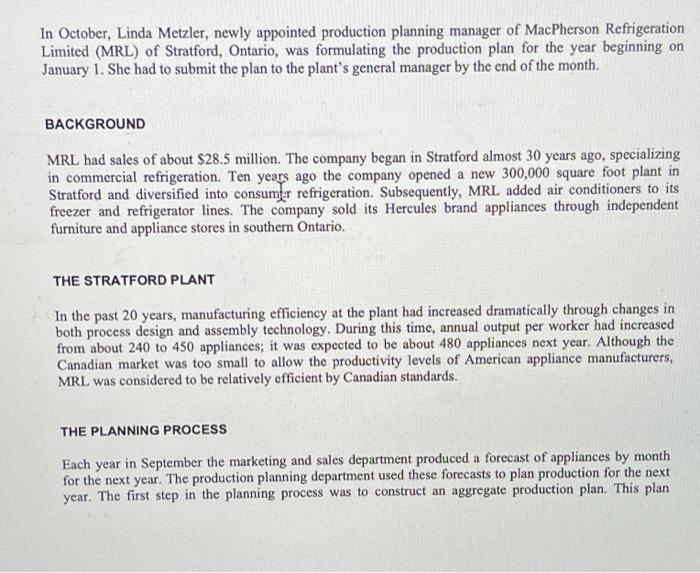 In October, Linda Metzler, newly appointed production planning manager of MacPherson Refrigeration Limited (MRL) of Stratford, Ontario, was formulating the production plan for the year beginning on January 1. She had to submit the plan to the plant's general manager by the end of the month.

BACKGROUND

MRL had sales of about $28.5 million. The company began in Stratford almost 30 years ago, specializing in commercial refrigeration. Ten years ago the company opened a new 300,000 square foot plant in Stratford and diversified into consumer refrigeration. Subsequently, MRL added air conditioners to its freezer and refrigerator lines. The company sold its Hercules brand appliances through independent furniture and appliance stores in southern Ontario.

THE STRATFORD PLANT

In the past 20 years, manufacturing efficiency at the plant had increased dramatically through changes in both process design and assembly technology. During this time, annual output per worker had increased from about 240 to 450 appliances; it was expected to be about 480 appliances next year. Although the Canadian market was too small to allow the productivity levels of American appliance manufacturers, MRL was considered to be relatively efficient by Canadian standards.

THE PLANNING PROCESS

Each year in September the marketing and sales department produced a forecast of appliances by month for the next year. The production planning department used these forecasts to plan production for the next year. The first step in the planning process was to construct an aggregate production plan. This plan